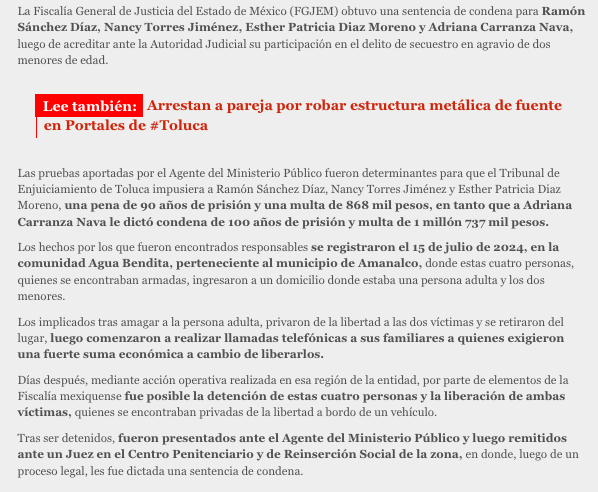 La Fiscalía General de Justicia del Estado de México (FGJEM) obtuvo una sentencia de condena para Ramón Sánchez Díaz, Nancy Torres Jiménez, Esther Patricia Diaz Moreno y Adriana Carranza Nava, luego de acreditar ante la Autoridad Judicial su participación en el delito de secuestro en agravio de dos menores de edad.

Lee también: Arrestan a pareja por robar estructura metálica de fuente en Portales de #Toluca

Las pruebas aportadas por el Agente del Ministerio Público fueron determinantes para que el Tribunal de Enjuiciamiento de Toluca impusiera a Ramón Sánchez Díaz, Nancy Torres Jiménez y Esther Patricia Diaz Moreno, una pena de 90 años de prisión y una multa de 868 mil pesos, en tanto que a Adriana Carranza Nava le dictó condena de 100 años de prisión y multa de 1 millón 737 mil pesos.

Los hechos por los que fueron encontrados responsables se registraron el 15 de julio de 2024, en la comunidad Agua Bendita, perteneciente al municipio de Amanalco, donde estas cuatro personas, quienes se encontraban armadas, ingresaron a un domicilio donde estaba una persona adulta y los dos menores.

Los implicados tras amagar a la persona adulta, privaron de la libertad a las dos víctimas y se retiraron del lugar, luego comenzaron a realizar llamadas telefónicas a sus familiares a quienes exigieron una fuerte suma económica a cambio de liberarlos.

Días después, mediante acción operativa realizada en esa región de la entidad, por parte de elementos de la Fiscalía mexiquense fue posible la detención de estas cuatro personas y la liberación de ambas víctimas, quienes se encontraban privadas de la libertad a bordo de un vehículo.

Tras ser detenidos, fueron presentados ante el Agente del Ministerio Público y luego remitidos ante un Juez en el Centro Penitenciario y de Reinserción Social de la zona, en donde, luego de un proceso legal, les fue dictada una sentencia de condena.